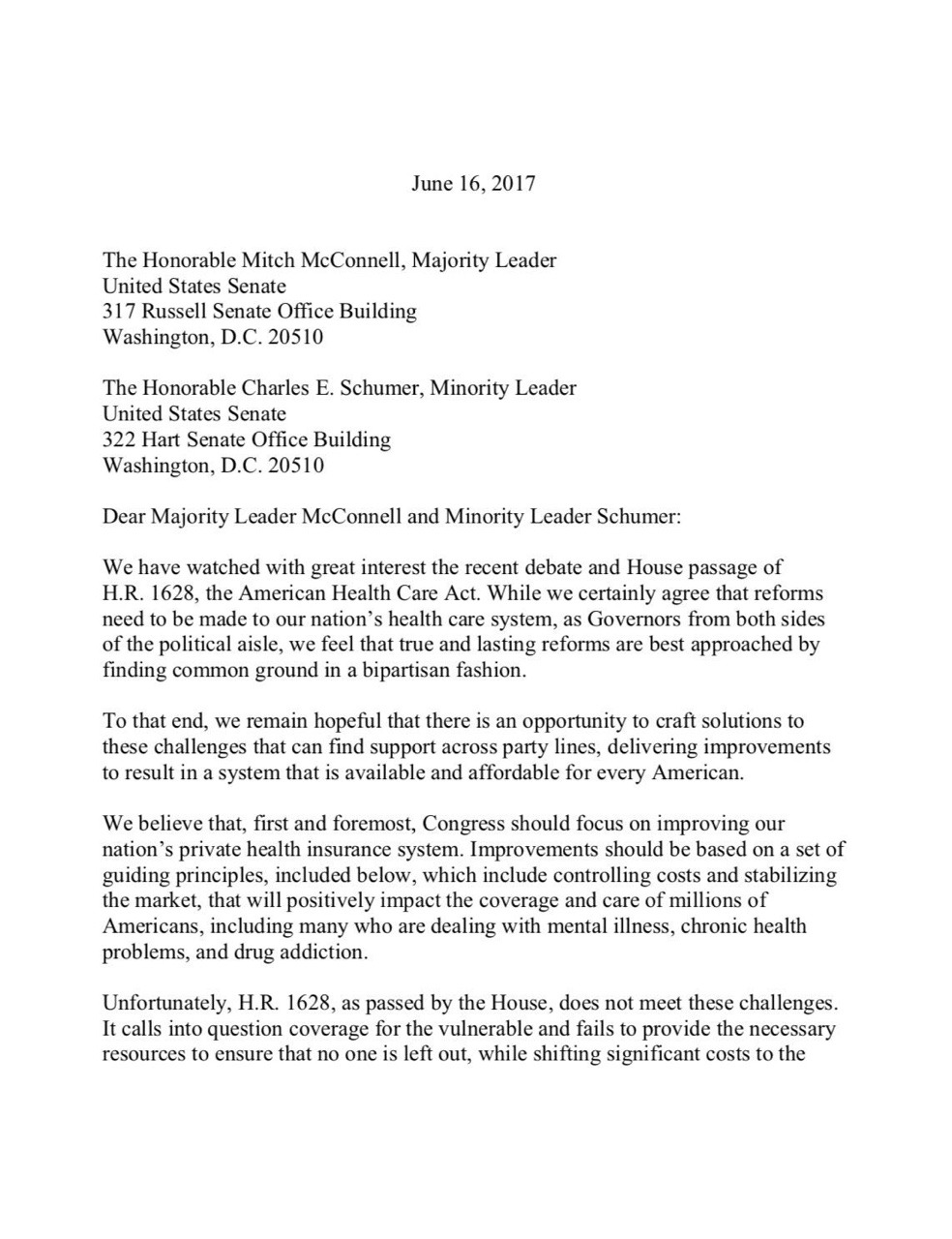 June 16, 2017

The Honorable Mitch McConnell, Majority Leader
United States Senate
317 Russell Senate Office Building
Washington, D.C. 20510

The Honorable Charles E. Schumer, Minority Leader
United States Senate
322 Hart Senate Office Building
Washington, D.C. 20510

Dear Majority Leader McConnell and Minority Leader Schumer:

We have watched with great interest the recent debate and House passage of H.R. 1628, the American Health Care Act. While we certainly agree that reforms need to be made to our nation's health care system, as Governors from both sides of the political aisle, we feel that true and lasting reforms are best approached by finding common ground in a bipartisan fashion.

To that end, we remain hopeful that there is an opportunity to craft solutions to these challenges that can find support across party lines, delivering improvements to result in a system that is available and affordable for every American.

We believe that, first and foremost, Congress should focus on improving our nation's private health insurance system. Improvements should be based on a set of guiding principles, included below, which include controlling costs and stabilizing the market, that will positively impact the coverage and care of millions of Americans, including many who are dealing with mental illness, chronic health problems, and drug addiction.

Unfortunately, H.R. 1628, as passed by the House, does not meet these challenges. It calls into question coverage for the vulnerable and fails to provide the necessary resources to ensure that no one is left out, while shifting significant costs to the